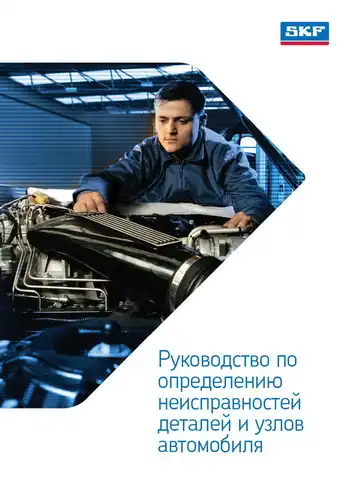 SKF

Руководство по определению неисправностей деталей и узлов автомобиля